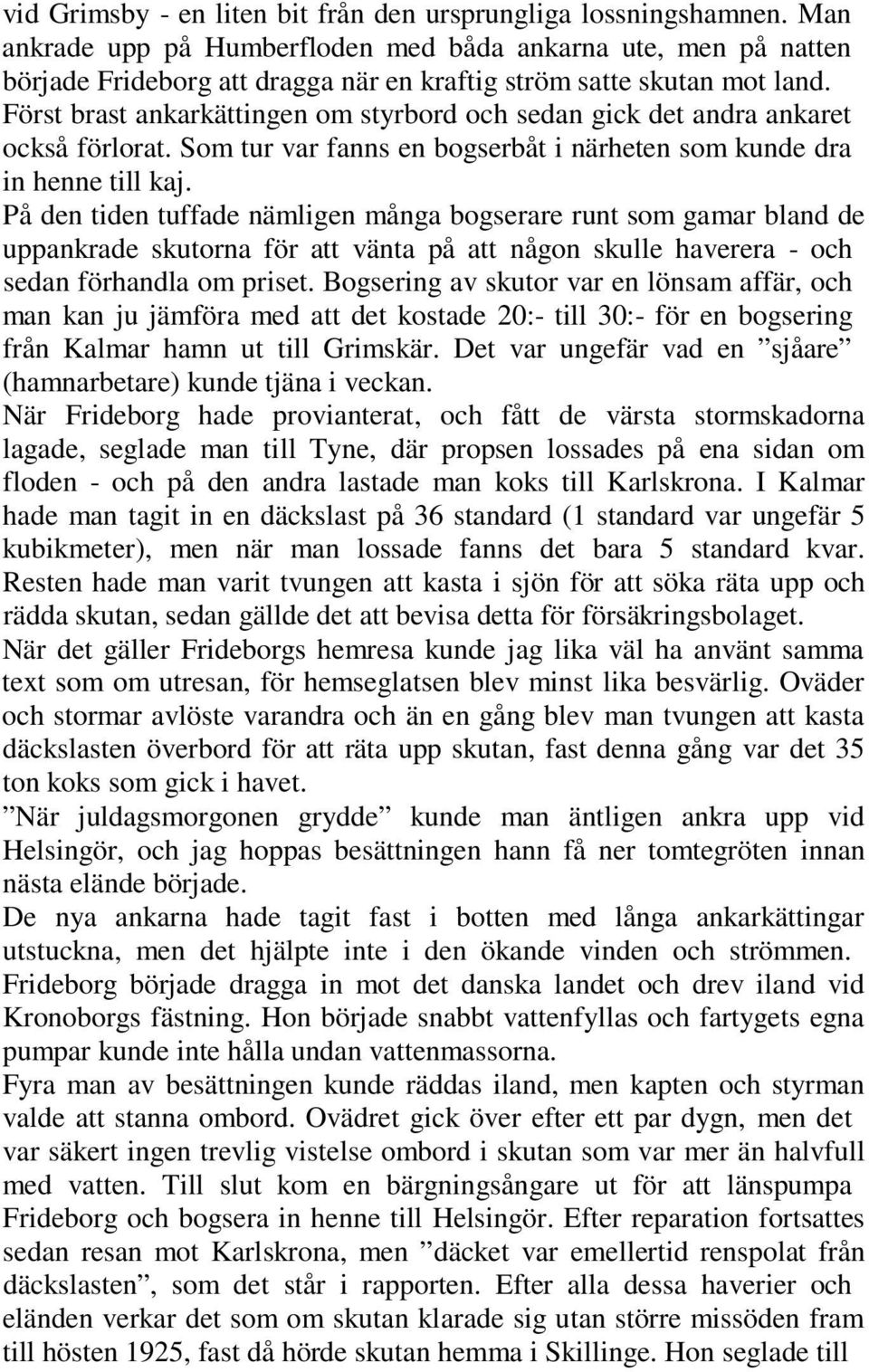 vid Grimsby - en liten bit från den ursprungliga lossningshamnen. Man ankrade upp på Humberfloden med båda ankarna ute, men på natten började Frideborg att dragga när en kraftig ström satte skutan mot land. Först brast ankarkättingen om styrbord och sedan gick det andra ankaret också förlorat. Som tur var fanns en bogserbåt i närheten som kunde dra in henne till kaj.
På den tiden tuffade nämligen många bogserare runt som gamar bland de uppankrade skutorna för att vänta på att någon skulle haverera - och sedan förhandla om priset. Bogsering av skutor var en lönsam affär, och man kan ju jämföra med att det kostade 20:- till 30:- för en bogsering från Kalmar hamn ut till Grimskär. Det var ungefär vad en ”sjåare” (hamnarbetare) kunde tjäna i veckan.
När Frideborg hade provianterat, och fått de värsta stormskadorna lagade, seglade man till Tyne, där propsen lossades på ena sidan om floden - och på den andra lastade man koks till Karlskrona. I Kalmar hade man tagit in en däckslast på 36 standard (1 standard var ungefär 5 kubikmeter), men när man lossade fanns det bara 5 standard kvar. Resten hade man varit tvungen att kasta i sjön för att söka räta upp och rädda skutan, sedan gällde det att bevisa detta för försäkringsbolaget.
När det gäller Frideborgs hemresa kunde jag lika väl ha använt samma text som om utresan, för hemseglatsen blev minst lika besvärlig. Oväder och stormar avlöste varandra och än en gång blev man tvungen att kasta däckslasten överbord för att räta upp skutan, fast denna gång var det 35 ton koks som gick i havet.
”När juldagsmorgonen grydde” kunde man äntligen ankra upp vid Helsingör, och jag hoppas besättningen hann få ner tomtegröten innan nästa elände började.
De nya ankarna hade tagit fast i botten med långa ankarkättingar utstuckna, men det hjälpte inte i den ökande vinden och strömmen. Frideborg började dragga in mot det danska landet och drev iland vid Kronoborgs fästning. Hon började snabbt vattenfyllas och fartygets egna pumpar kunde inte hålla undan vattenmassorna.
Fyra man av besättningen kunde räddas iland, men kapten och styrman valde att stanna ombord. Ovädret gick över efter ett par dygn, men det var säkert ingen trevlig vistelse ombord i skutan som var mer än halvfull med vatten. Till slut kom en bärgningsångare ut för att länspumpa Frideborg och bogsera in henne till Helsingör. Efter reparation fortsattes sedan resan mot Karlskrona, men ”däcket var emellertid renspolat från däckslasten”, som det står i rapporten. Efter alla dessa haverier och eländen verkar det som om skutan klarade sig utan större missöden fram till hösten 1925, fast då hörde skutan hemma i Skillinge. Hon seglade till